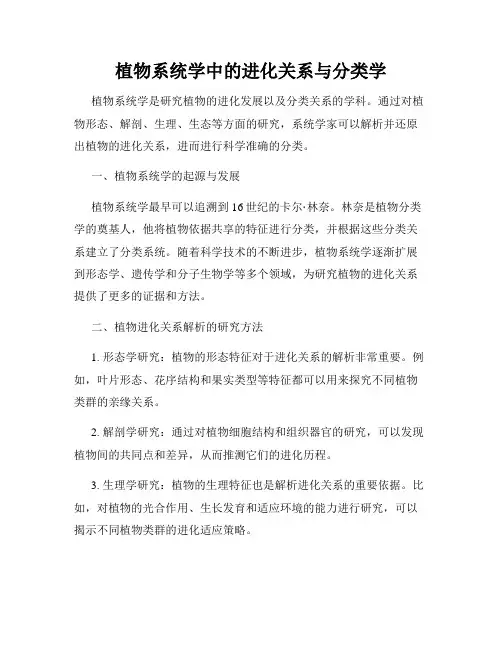 植物系统学中的进化关系与分类学

植物系统学是研究植物的进化发展以及分类关系的学科。通过对植物形态、解剖、生理、生态等方面的研究，系统学家可以解析并还原出植物的进化关系，进而进行科学准确的分类。

一、植物系统学的起源与发展

植物系统学最早可以追溯到16世纪的卡尔·林奈。林奈是植物分类学的奠基人，他将植物依据共享的特征进行分类，并根据这些分类关系建立了分类系统。随着科学技术的不断进步，植物系统学逐渐扩展到形态学、遗传学和分子生物学等多个领域，为研究植物的进化关系提供了更多的证据和方法。

二、植物进化关系解析的研究方法

1. 形态学研究：植物的形态特征对于进化关系的解析非常重要。例如，叶片形态、花序结构和果实类型等特征都可以用来探究不同植物类群的亲缘关系。

2. 解剖学研究：通过对植物细胞结构和组织器官的研究，可以发现植物间的共同点和差异，从而推测它们的进化历程。

3. 生理学研究：植物的生理特征也是解析进化关系的重要依据。比如，对植物的光合作用、生长发育和适应环境的能力进行研究，可以揭示不同植物类群的进化适应策略。